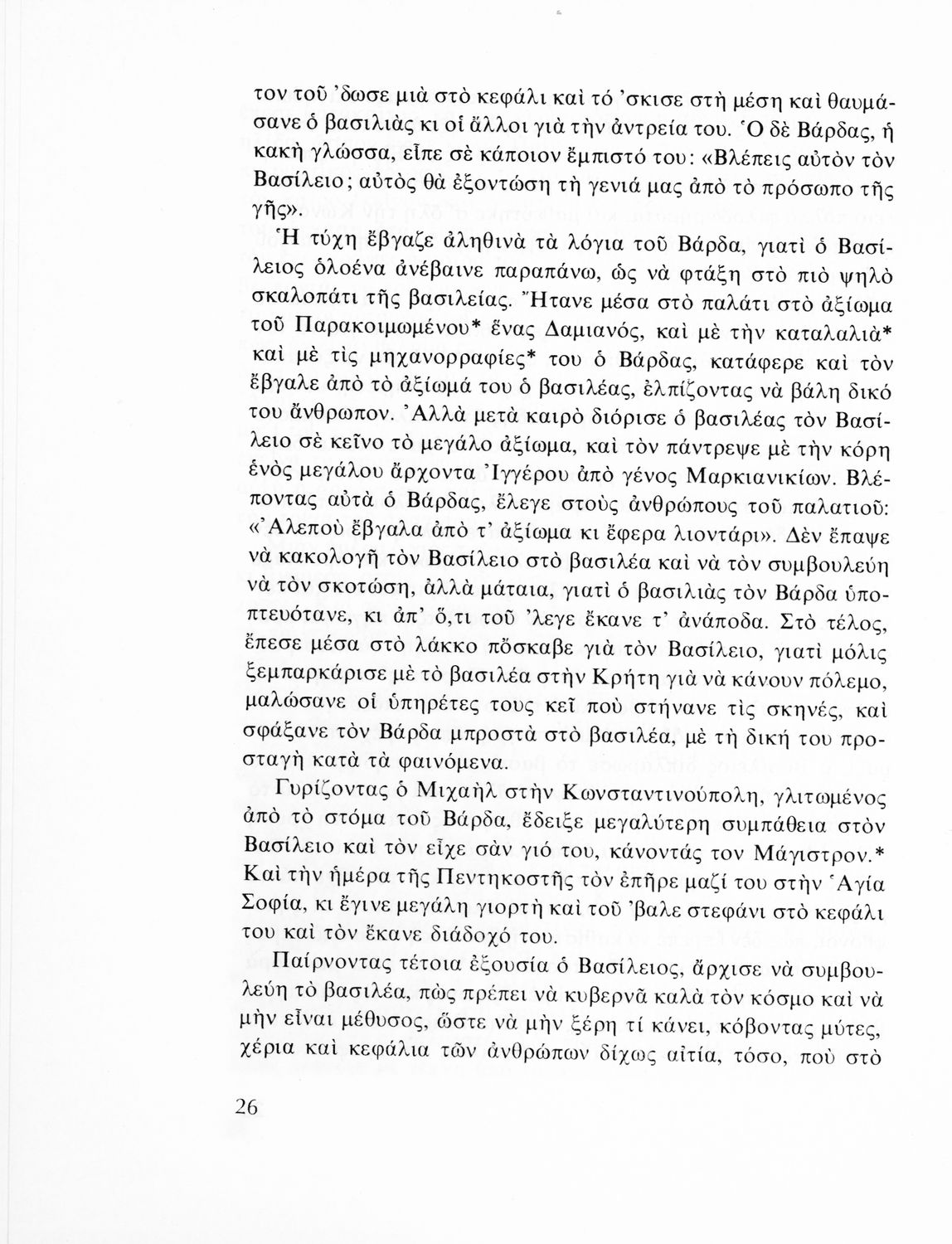 τον τοῦ 'δωσε μιὰ στὸ κεφάλι καὶ τό 'σκισε στὴ μέση καὶ θαυμάσανε ὁ βασιλιὰς κι οἱ ἄλλοι γιὰ τὴν ἀντρεία του. Ὁ δὲ Βάρδας, ἡ κακὴ γλώσσα, εἶπε σὲ κάποιον ἔμπιστό του: «Βλέπεις αὐτὸν τὸν Βασίλειο; αὐτὸς θὰ ἐξοντώση τὴ γενιά μας ἀπὸ τὸ πρόσωπο τῆς γῆς».

Ἡ τύχη ἔβγαζε ἀληθινὰ τὰ λόγια τοῦ Βάρδα, γιατὶ ὁ Βασίλειος ὁλοένα ἀνέβαινε παραπάνω, ὡς νὰ φτάξη στὸ πιὸ ψηλὸ σκαλοπάτι τῆς βασιλείας. Ἤτανε μέσα στὸ παλάτι στὸ ἀξίωμα τοῦ Παρακοιμωμένου* ἕνας Δαμιανός, καὶ μὲ τὴν καταλαλιὰ* καὶ μὲ τὶς μηχανορραφίες* του ὁ Βάρδας, κατάφερε καὶ τὸν ἔβγαλε ἀπὸ τὸ ἀξίωμά του ὁ βασιλέας, ἐλπίζοντας νὰ βάλη δικό του ἄνθρωπον. Ἀλλὰ μετὰ καιρὸ διόρισε ὁ βασιλέας τὸν Βασίλειο σὲ κεῖνο τὸ μεγάλο ἀξίωμα, καὶ τὸν πάντρεψε μὲ τὴν κόρη ἑνὸς μεγάλου ἄρχοντα Ἰγγέρου ἀπὸ γένος Μαρκιανικίων. Βλέποντας αὐτὰ ὁ Βάρδας, ἔλεγε στοὺς ἀνθρώπους τοῦ παλατιοῦ: «Ἀλεποὺ ἔβγαλα ἀπὸ τ' ἀξίωμα κι ἔφερα λιοντάρι». Δὲν ἔπαψε νὰ κακολογῆ τὸν Βασίλειο στὸ βασιλέα καὶ νὰ τὸν συμβουλεύη νὰ τὸν σκοτώση, ἀλλὰ μάταια, γιατὶ ὁ βασιλιὰς τὸν Βάρδα ὑποπτευότανε, κι ἀπ' ὅ,τι τοῦ 'λεγε ἔκανε τ' ἀνάποδα. Στὸ τέλος, ἔπεσε μέσα στὸ λάκκο πὄσκαβε γιὰ τὸν Βασίλειο, γιατὶ μόλις ξεμπαρκάρισε μὲ τὸ βασιλέα στὴν Κρήτη γιὰ νὰ κάνουν πόλεμο, μαλώσανε οἱ ὑπηρέτες τους κεῖ ποὺ στήνανε τὶς σκηνές, καὶ σφάξανε τὸν Βάρδα μπροστὰ στὸ βασιλέα, μὲ τὴ δική του προσταγὴ κατὰ τὰ φαινόμενα.

Γυρίζοντας ὁ Μιχαὴλ στὴν Κωνσταντινούπολη, γλιτωμένος ἀπὸ τὸ στόμα τοῦ Βάρδα, ἔδειξε μεγαλύτερη συμπάθεια στὸν Βασίλειο καὶ τὸν εἶχε σὰν γιό του, κάνοντάς τον Μάγιστρον.* Καὶ τὴν ἡμέρα τῆς Πεντηκοστῆς τὸν ἐπῆρε μαζί του στὴν Ἁγία Σοφία, κι ἔγινε μεγάλη γιορτὴ καὶ τοῦ 'βαλε στεφάνι στὸ κεφάλι του καὶ τὸν ἔκανε διάδοχό του.

Παίρνοντας τέτοια ἐξουσία ὁ Βασίλειος, ἄρχισε νὰ συμβουλεύη τὸ βασιλέα, πὼς πρέπει νὰ κυβερνᾶ καλὰ τὸν κόσμο καὶ νὰ μὴν εἶναι μέθυσος, ὥστε νὰ μὴν ξέρη τί κάνει, κόβοντας μύτες, χέρια καὶ κεφάλια τῶν ἀνθρώπων δίχως αἰτία, τόσο, ποὺ στὸ

26